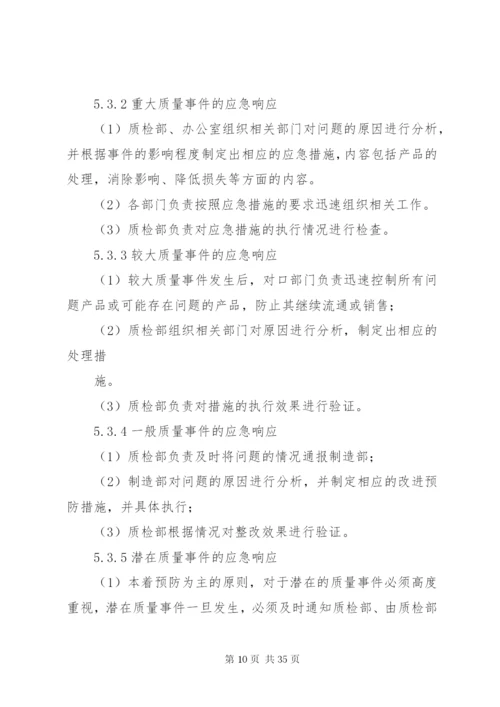 5.3.2 重大质量事件的应急响应

（1）质检部、办公室组织相关部门对问题的原因进行分析，并根据事件的影响程度制定出相应的应急措施，内容包括产品的处理，消除影响、降低损失等方面的内容。

（2）各部门负责按照应急措施的要求迅速组织相关工作。

（3）质检部负责对应急措施的执行情况进行检查。

5.3.3 较大质量事件的应急响应

（1）较大质量事件发生后，对口部门负责迅速控制所有问题产品或可能存在问题的产品，防止其继续流通或销售；

（2）质检部组织相关部门对原因进行分析，制定出相应的处理措

施。

（3）质检部负责对措施的执行效果进行验证。

5.3.4 一般质量事件的应急响应

（1）质检部负责及时将问题的情况通报制造部；

（2）制造部对问题的原因进行分析，并制定相应的改进预防措施，并具体执行；

（3）质检部根据情况对整改效果进行验证。

5.3.5 潜在质量事件的应急响应

（1）本着预防为主的原则，对于潜在的质量事件必须高度重视，潜在质量事件一旦发生，必须及时通知质检部、由质检部

第 10 页 共 35 页